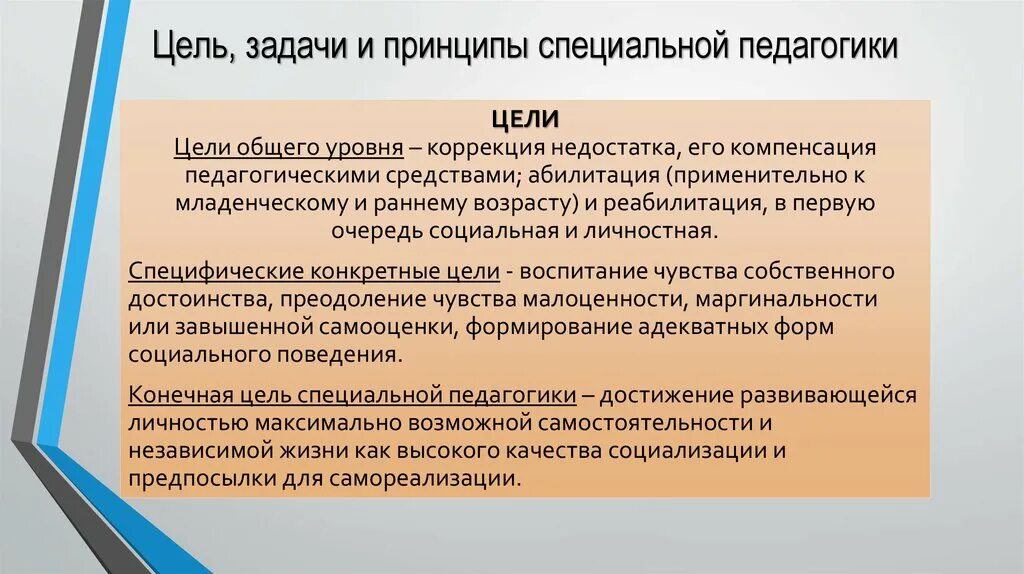 Цель, задачи и принципы специальной педагогики

ЦЕЛИ
Цели общего уровня – коррекция недостатка, его компенсация педагогическими средствами; абилитация (применительно к младенческому и раннему возрасту) и реабилитация, в первую очередь социальная и личностная.

Специфические конкретные цели - воспитание чувства собственного достоинства, преодоление чувства малоценности, маргинальности или завышенной самооценки, формирование адекватных форм социального поведения.

Конечная цель специальной педагогики – достижение развивающейся личностью максимально возможной самостоятельности и независимой жизни как высокого качества социализации и предпосылки для самореализации.